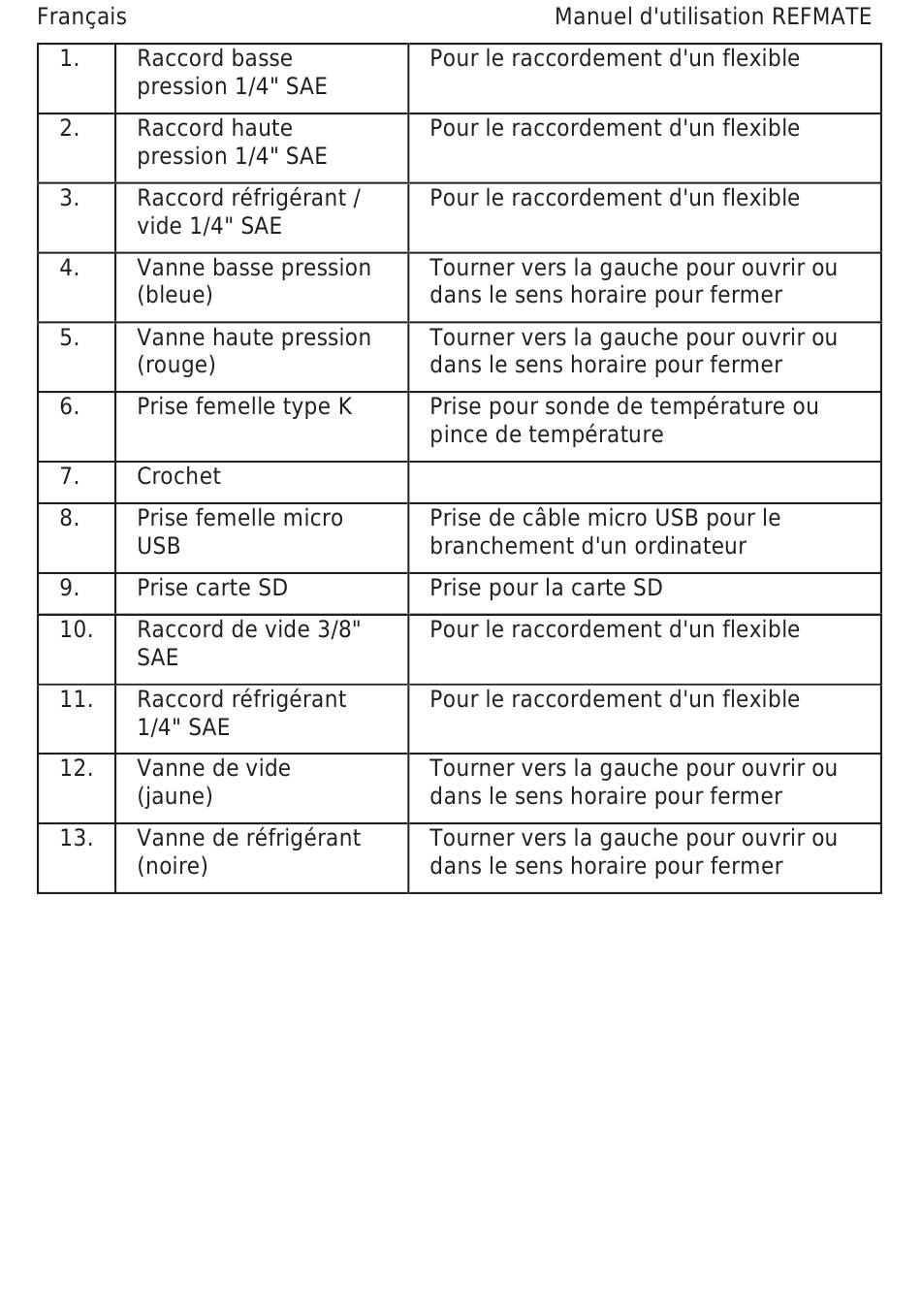 Français

Manuel d'utilisation REFMATE

| | | |
|---|---|---|
| 1. | Raccord basse pression 1/4" SAE | Pour le raccordement d'un flexible |
| 2. | Raccord haute pression 1/4" SAE | Pour le raccordement d'un flexible |
| 3. | Raccord réfrigérant / vide 1/4" SAE | Pour le raccordement d'un flexible |
| 4. | Vanne basse pression (bleue) | Tourner vers la gauche pour ouvrir ou dans le sens horaire pour fermer |
| 5. | Vanne haute pression (rouge) | Tourner vers la gauche pour ouvrir ou dans le sens horaire pour fermer |
| 6. | Prise femelle type K | Prise pour sonde de température ou pince de température |
| 7. | Crochet | |
| 8. | Prise femelle micro USB | Prise de câble micro USB pour le branchement d'un ordinateur |
| 9. | Prise carte SD | Prise pour la carte SD |
| 10. | Raccord de vide 3/8" SAE | Pour le raccordement d'un flexible |
| 11. | Raccord réfrigérant 1/4" SAE | Pour le raccordement d'un flexible |
| 12. | Vanne de vide (jaune) | Tourner vers la gauche pour ouvrir ou dans le sens horaire pour fermer |
| 13. | Vanne de réfrigérant (noire) | Tourner vers la gauche pour ouvrir ou dans le sens horaire pour fermer |